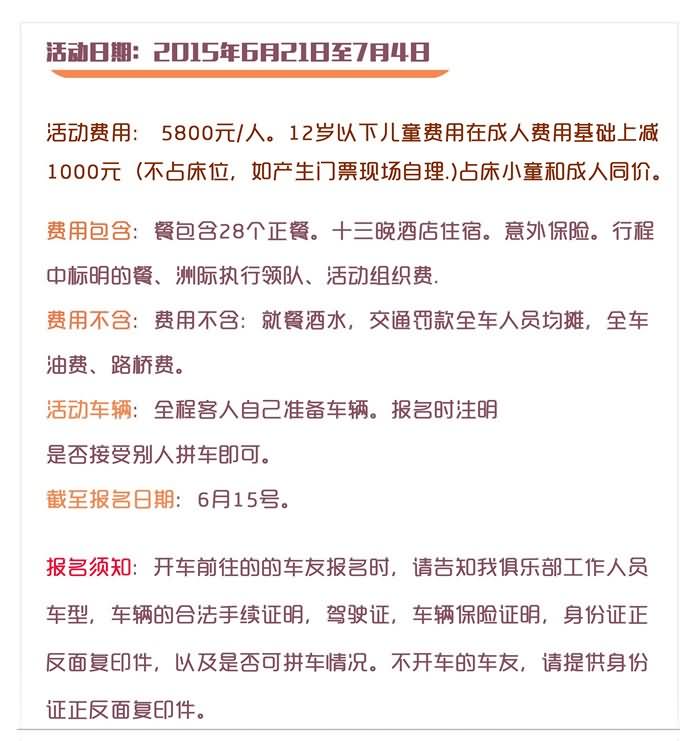 活动日期：2015年6月21日至7月4日

活动费用： 5800元/人。12岁以下儿童费用在成人费用基础上减1000元（不占床位，如产生门票现场自理.)占床小童和成人同价。

费用包含：餐包含28个正餐。十三晚酒店住宿。意外保险。行程中标明的餐、洲际执行领队、活动组织费.

费用不含：费用不含：就餐酒水，交通罚款全车人员均摊，全车油费、路桥费。

活动车辆：全程客人自己准备车辆。报名时注明是否接受别人拼车即可。

截至报名日期：6月15号。

报名须知：开车前往的的车友报名时，请告知我俱乐部工作人员车型，车辆的合法手续证明，驾驶证，车辆保险证明，身份证正反面复印件，以及是否可拼车情况。不开车的车友，请提供身份证正反面复印件。